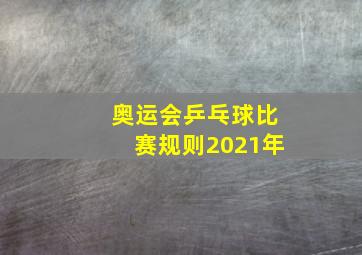 奥运会乒乓球比赛规则2021年